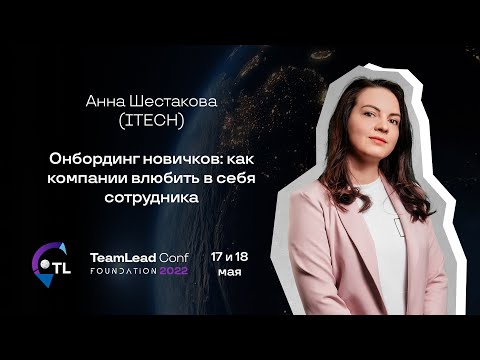 Анна Шестакова
(ITECH)

Онбординг новичков: как компании влюбить в себя сотрудника

TL

TeamLead Conf
FOUNDATION 2022

17 и 18
мая